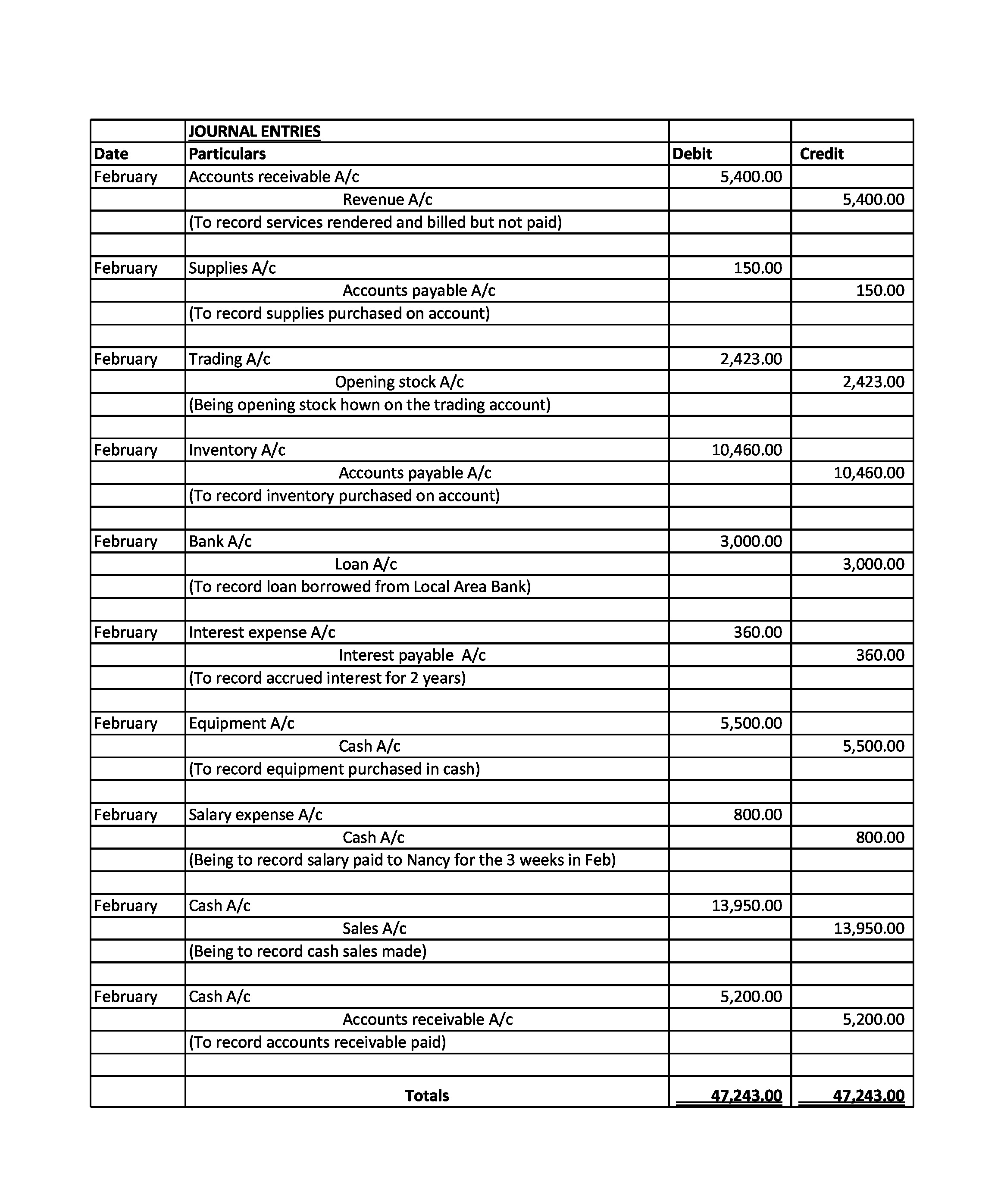 | | JOURNAL ENTRIES | | |
|---|---|---|---|
| Date | Particulars | Debit | Credit |
| February | Accounts receivable A/c | 5,400.00 | |
| | Revenue A/c | | 5,400.00 |
| | (To record services rendered and billed but not paid) | | |
| | | | |
| February | Supplies A/c | 150.00 | |
| | Accounts payable A/c | | 150.00 |
| | (To record supplies purchased on account) | | |
| | | | |
| February | Trading A/c | 2,423.00 | |
| | Opening stock A/c | | 2,423.00 |
| | (Being opening stock hown on the trading account) | | |
| | | | |
| February | Inventory A/c | 10,460.00 | |
| | Accounts payable A/c | | 10,460.00 |
| | (To record inventory purchased on account) | | |
| | | | |
| February | Bank A/c | 3,000.00 | |
| | Loan A/c | | 3,000.00 |
| | (To record loan borrowed from Local Area Bank) | | |
| | | | |
| February | Interest expense A/c | 360.00 | |
| | Interest payable A/c | | 360.00 |
| | (To record accrued interest for 2 years) | | |
| | | | |
| February | Equipment A/c | 5,500.00 | |
| | Cash A/c | | 5,500.00 |
| | (To record equipment purchased in cash) | | |
| | | | |
| February | Salary expense A/c | 800.00 | |
| | Cash A/c | | 800.00 |
| | (Being to record salary paid to Nancy for the 3 weeks in Feb) | | |
| | | | |
| February | Cash A/c | 13,950.00 | |
| | Sales A/c | | 13,950.00 |
| | (Being to record cash sales made) | | |
| | | | |
| February | Cash A/c | 5,200.00 | |
| | Accounts receivable A/c | | 5,200.00 |
| | (To record accounts receivable paid) | | |
| | | | |
| | Totals | 47,243.00 | 47,243.00 |